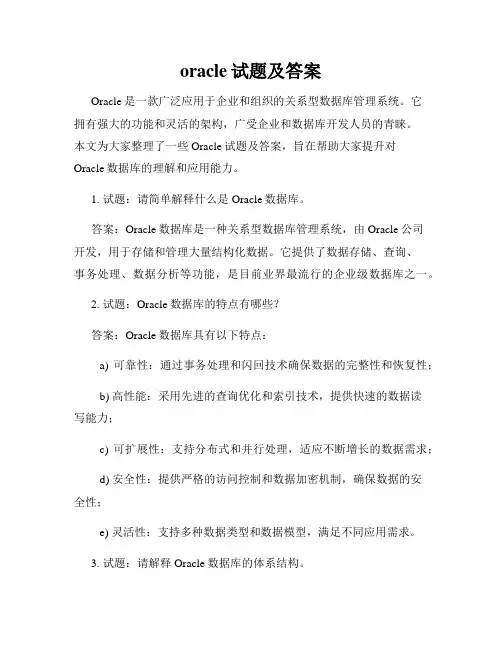 oracle 试题及答案

Oracle 是一款广泛应用于企业和组织的关系型数据库管理系统。它拥有强大的功能和灵活的架构，广受企业和数据库开发人员的青睐。本文为大家整理了一些 Oracle 试题及答案，旨在帮助大家提升对 Oracle 数据库的理解和应用能力。

1. 试题：请简单解释什么是 Oracle 数据库。

答案：Oracle 数据库是一种关系型数据库管理系统，由 Oracle 公司开发，用于存储和管理大量结构化数据。它提供了数据存储、查询、事务处理、数据分析等功能，是目前业界最流行的企业级数据库之一。

2. 试题：Oracle 数据库的特点有哪些？

答案：Oracle 数据库具有以下特点：

a) 可靠性：通过事务处理和闪回技术确保数据的完整性和恢复性；

b) 高性能：采用先进的查询优化和索引技术，提供快速的数据读写能力；

c) 可扩展性：支持分布式和并行处理，适应不断增长的数据需求；

d) 安全性：提供严格的访问控制和数据加密机制，确保数据的安全性；

e) 灵活性：支持多种数据类型和数据模型，满足不同应用需求。

3. 试题：请解释 Oracle 数据库的体系结构。